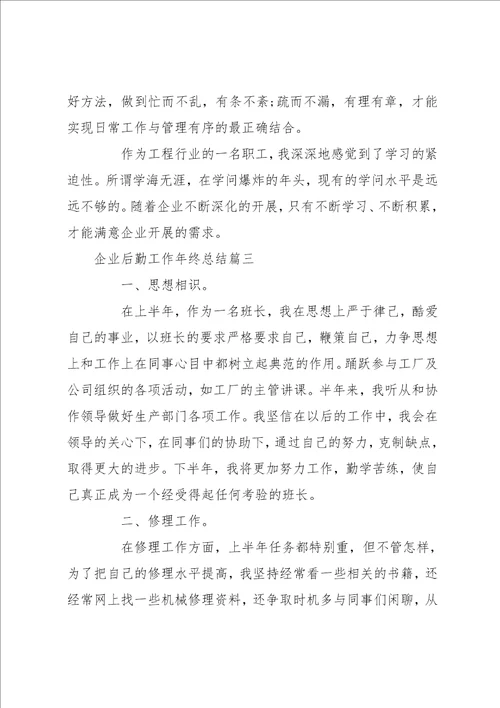 好方法，做到忙而不乱，有条不紊;疏而不漏，有理有章，才能实现日常工作与管理有序的最正确结合。

作为工程行业的一名职工，我深深地感觉到了学习的紧迫性。所谓学海无涯，在学问爆炸的年头，现有的学问水平是远远不够的。随着企业不断深化的开展，只有不断学习、不断积累，才能满意企业开展的需求。

企业后勤工作年终总结篇三

一、思想相识。

在上半年，作为一名班长，我在思想上严于律己，酷爱自己的事业，以班长的要求严格要求自己，鞭策自己，力争思想上和工作上在同事心目中都树立起典范的作用。踊跃参与工厂及公司组织的各项活动，如工厂的主管讲课。半年来，我听从和协作领导做好生产部门各项工作。我坚信在以后的工作中，我会在领导的关心下，在同事们的协助下，通过自己的努力，克制缺点，取得更大的进步。下半年，我将更加努力工作，勤学苦练，使自己真正成为一个经受得起任何考验的班长。

二、修理工作。

在修理工作方面，上半年任务都特别重，但不管怎样，为了把自己的修理水平提高，我坚持经常看一些相关的书籍，还经常网上找一些机械修理资料，还争取时机多与同事们闲聊，从